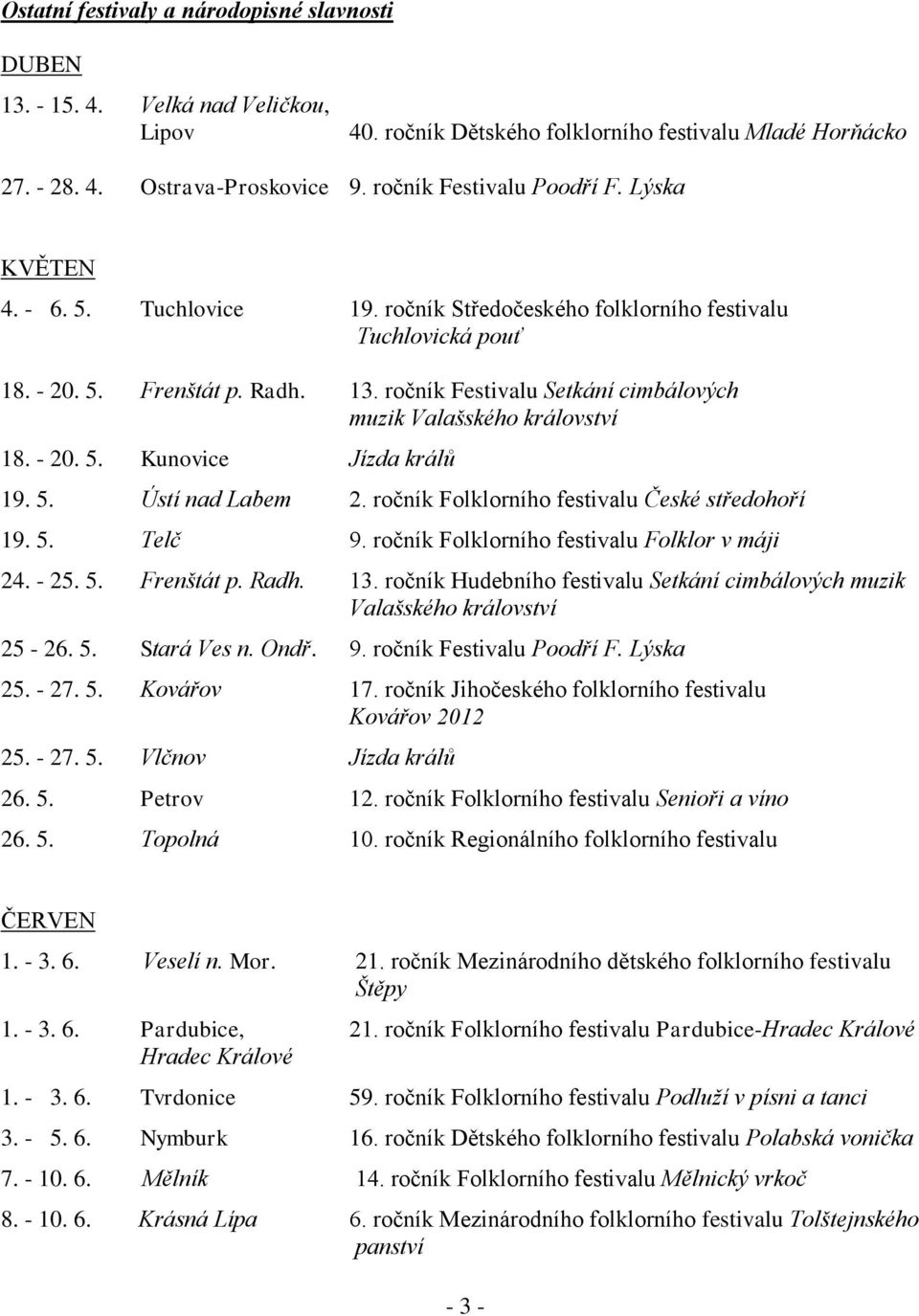 Ostatní festivaly a národopisné slavnosti

DUBEN

13. - 15. 4. Velká nad Veličkou, Lipov 40. ročník Dětského folklorního festivalu Mladé Horňácko

27. - 28. 4. Ostrava-Proskovice 9. ročník Festivalu Poodří F. Lýska

KVĚTEN

4. - 6. 5. Tuchlovice 19. ročník Středočeského folklorního festivalu Tuchlovická pouť

18. - 20. 5. Frenštát p. Radh. 13. ročník Festivalu Setkání cimbálových muzik Valašského království

18. - 20. 5. Kunovice Jízda králů

19. 5. Ústí nad Labem 2. ročník Folklorního festivalu České středohoří

19. 5. Telč 9. ročník Folklorního festivalu Folklor v máji

24. - 25. 5. Frenštát p. Radh. 13. ročník Hudebního festivalu Setkání cimbálových muzik Valašského království

25 - 26. 5. Stará Ves n. Ondř. 9. ročník Festivalu Poodří F. Lýska

25. - 27. 5. Kovářov 17. ročník Jihočeského folklorního festivalu Kovářov 2012

25. - 27. 5. Vlčnov Jízda králů

26. 5. Petrov 12. ročník Folklorního festivalu Senioři a víno

26. 5. Topolná 10. ročník Regionálního folklorního festivalu

ČERVEN

1. - 3. 6. Veselí n. Mor. 21. ročník Mezinárodního dětského folklorního festivalu Štěpy

1. - 3. 6. Pardubice, Hradec Králové 21. ročník Folklorního festivalu Pardubice-Hradec Králové

1. - 3. 6. Tvrdonice 59. ročník Folklorního festivalu Podluží v písni a tanci

3. - 5. 6. Nymburk 16. ročník Dětského folklorního festivalu Polabská vonička

7. - 10. 6. Mělník 14. ročník Folklorního festivalu Mělnický vrkoč

8. - 10. 6. Krásná Lípa 6. ročník Mezinárodního folklorního festivalu Tolštejnského panství

- 3 -